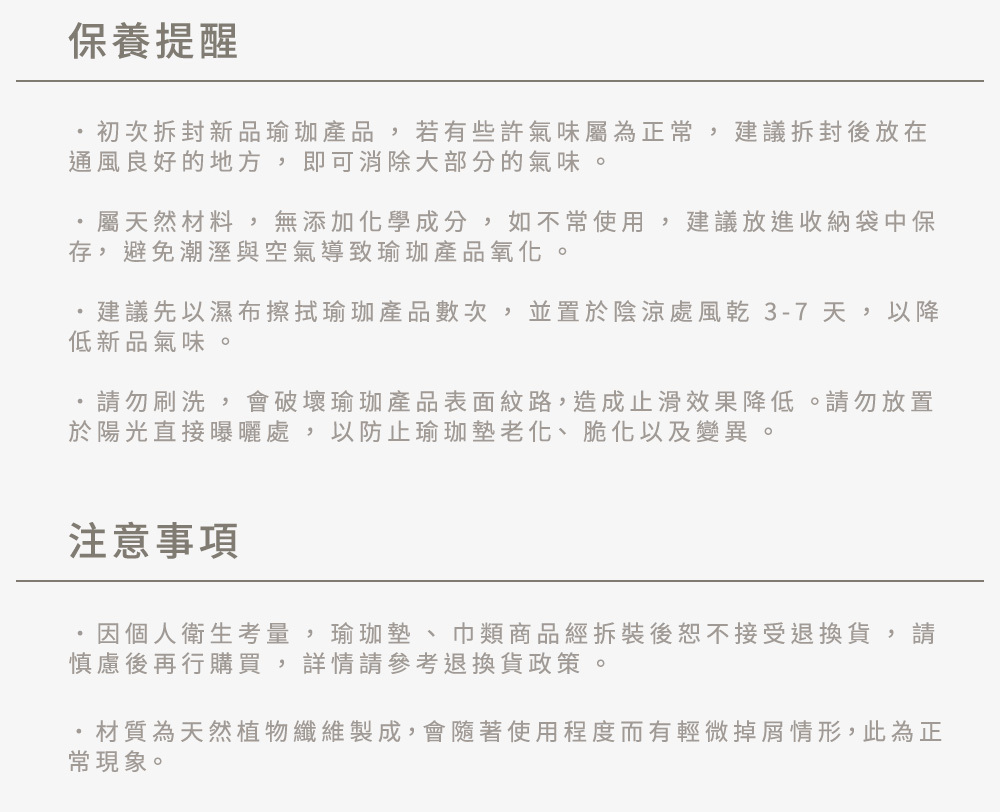 保養提醒

・初次拆封新品瑜珈產品，若有些許氣味屬為正常，建議拆封後放在通風良好的地方，即可消除大部分的氣味。

・屬天然材料，無添加化學成分，如不常使用，建議放進收納袋中保存，避免潮溼與空氣導致瑜珈產品氧化。

・建議先以濕布擦拭瑜珈產品數次，並置於陰涼處風乾 3-7 天，以降低新品氣味。

・請勿刷洗，會破壞瑜珈產品表面紋路，造成止滑效果降低。請勿放置於陽光直接曝曬處，以防止瑜珈墊老化、脆化以及變異。

注意事項

・因個人衛生考量，瑜珈墊、巾類商品經拆裝後恕不接受退換貨，請慎慮後再行購買，詳情請參考退換貨政策。

・材質為天然植物纖維製成，會隨著使用程度而有輕微掉屑情形，此為正常現象。